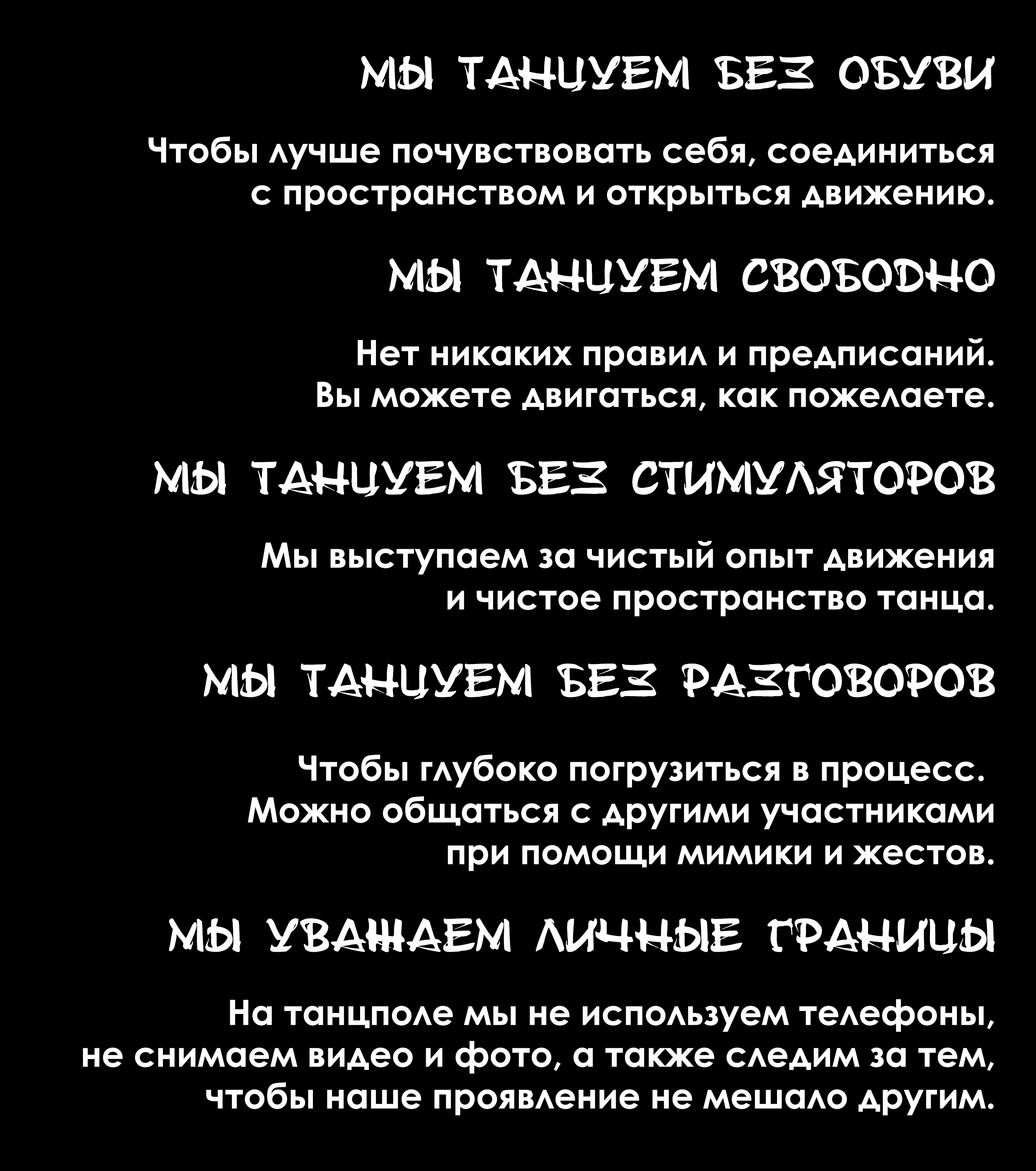 МЫ ТАНЦУЕМ БЕЗ ОБУВИ

Чтобы лучше почувствовать себя, соединиться с пространством и открыться движению.

МЫ ТАНЦУЕМ СВОБОДНО

Нет никаких правил и предписаний. Вы можете двигаться, как пожелаете.

МЫ ТАНЦУЕМ БЕЗ СТИМУЛЯТОРОВ

Мы выступаем за чистый опыт движения и чистое пространство танца.

МЫ ТАНЦУЕМ БЕЗ РАЗГОВОРОВ

Чтобы глубоко погрузиться в процесс. Можно общаться с другими участниками при помощи мимики и жестов.

МЫ УВАЖАЕМ ЛИЧНЫЕ ГРАНИЦЫ

На танцполе мы не используем телефоны, не снимаем видео и фото, а также следим за тем, чтобы наше проявление не мешало другим.